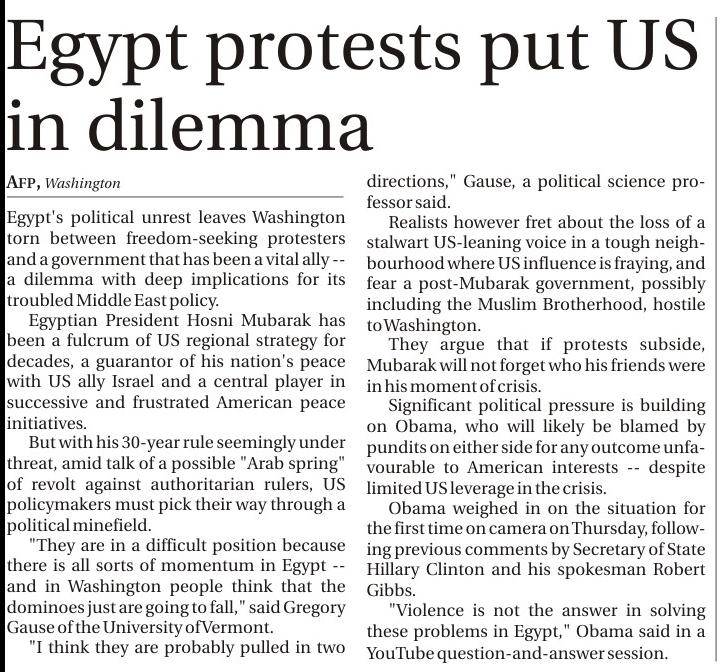 Egypt protests put US in dilemma

AFP, Washington

Egypt's political unrest leaves Washington torn between freedom-seeking protesters and a government that has been a vital ally -- a dilemma with deep implications for its troubled Middle East policy.

Egyptian President Hosni Mubarak has been a fulcrum of US regional strategy for decades, a guarantor of his nation's peace with US ally Israel and a central player in successive and frustrated American peace initiatives.

But with his 30-year rule seemingly under threat, amid talk of a possible "Arab spring" of revolt against authoritarian rulers, US policymakers must pick their way through a political minefield.

"They are in a difficult position because there is all sorts of momentum in Egypt -- and in Washington people think that the dominoes just are going to fall," said Gregory Gause of the University of Vermont.

"I think they are probably pulled in two directions," Gause, a political science professor said.

Realists however fret about the loss of a stalwart US-leaning voice in a tough neighbourhood where US influence is fraying, and fear a post-Mubarak government, possibly including the Muslim Brotherhood, hostile to Washington.

They argue that if protests subside, Mubarak will not forget who his friends were in his moment of crisis.

Significant political pressure is building on Obama, who will likely be blamed by pundits on either side for any outcome unfavourable to American interests -- despite limited US leverage in the crisis.

Obama weighed in on the situation for the first time on camera on Thursday, following previous comments by Secretary of State Hillary Clinton and his spokesman Robert Gibbs.

"Violence is not the answer in solving these problems in Egypt," Obama said in a YouTube question-and-answer session.